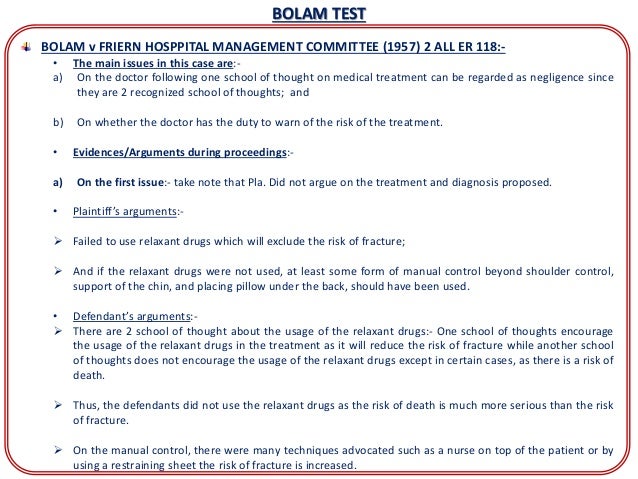 BOLAM TEST

BOLAM v FRIERN HOSPPITAL MANAGEMENT COMMITTEE (1957) 2 ALL ER 118:-

• The main issues in this case are:-

a) On the doctor following one school of thought on medical treatment can be regarded as negligence since they are 2 recognized school of thoughts; and

b) On whether the doctor has the duty to warn of the risk of the treatment.

• Evidences/Arguments during proceedings:-

a) On the first issue:- take note that Pla. Did not argue on the treatment and diagnosis proposed.

• Plaintiff's arguments:-

➢ Failed to use relaxant drugs which will exclude the risk of fracture;

➢ And if the relaxant drugs were not used, at least some form of manual control beyond shoulder control, support of the chin, and placing pillow under the back, should have been used.

• Defendant's arguments:-

➢ There are 2 school of thought about the usage of the relaxant drugs:- One school of thoughts encourage the usage of the relaxant drugs in the treatment as it will reduce the risk of fracture while another school of thoughts does not encourage the usage of the relaxant drugs except in certain cases, as there is a risk of death.

➢ Thus, the defendants did not use the relaxant drugs as the risk of death is much more serious than the risk of fracture.

➢ On the manual control, there were many techniques advocated such as a nurse on top of the patient or by using a restraining sheet the risk of fracture is increased.